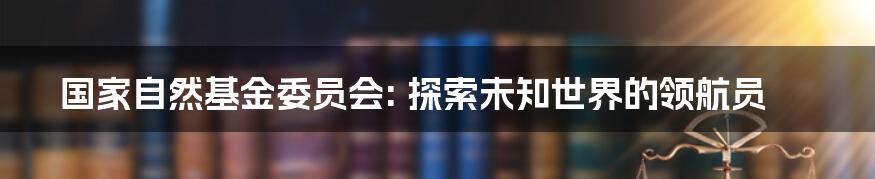 国家自然基金委员会: 探索未知世界的领航员